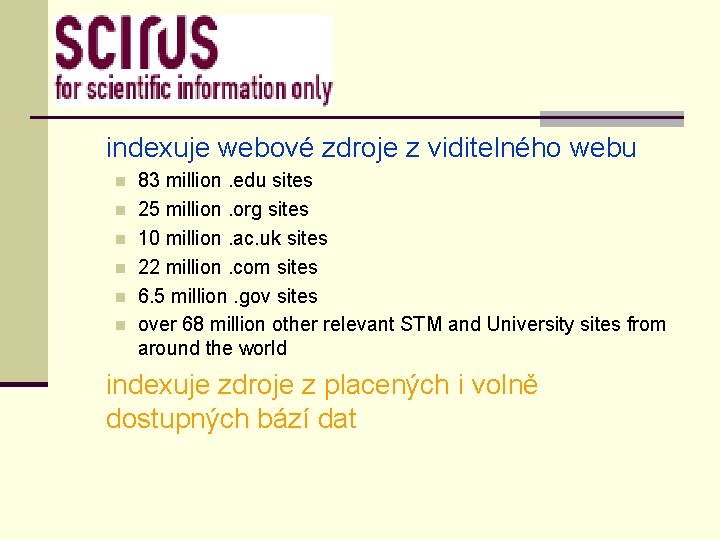 scirus
for scientific information only

indexuje webové zdroje z viditelného webu

• 83 million .edu sites
• 25 million .org sites
• 10 million .ac.uk sites
• 22 million .com sites
• 6.5 million .gov sites
• over 68 million other relevant STM and University sites from around the world

indexuje zdroje z placených i volně dostupných bází dat